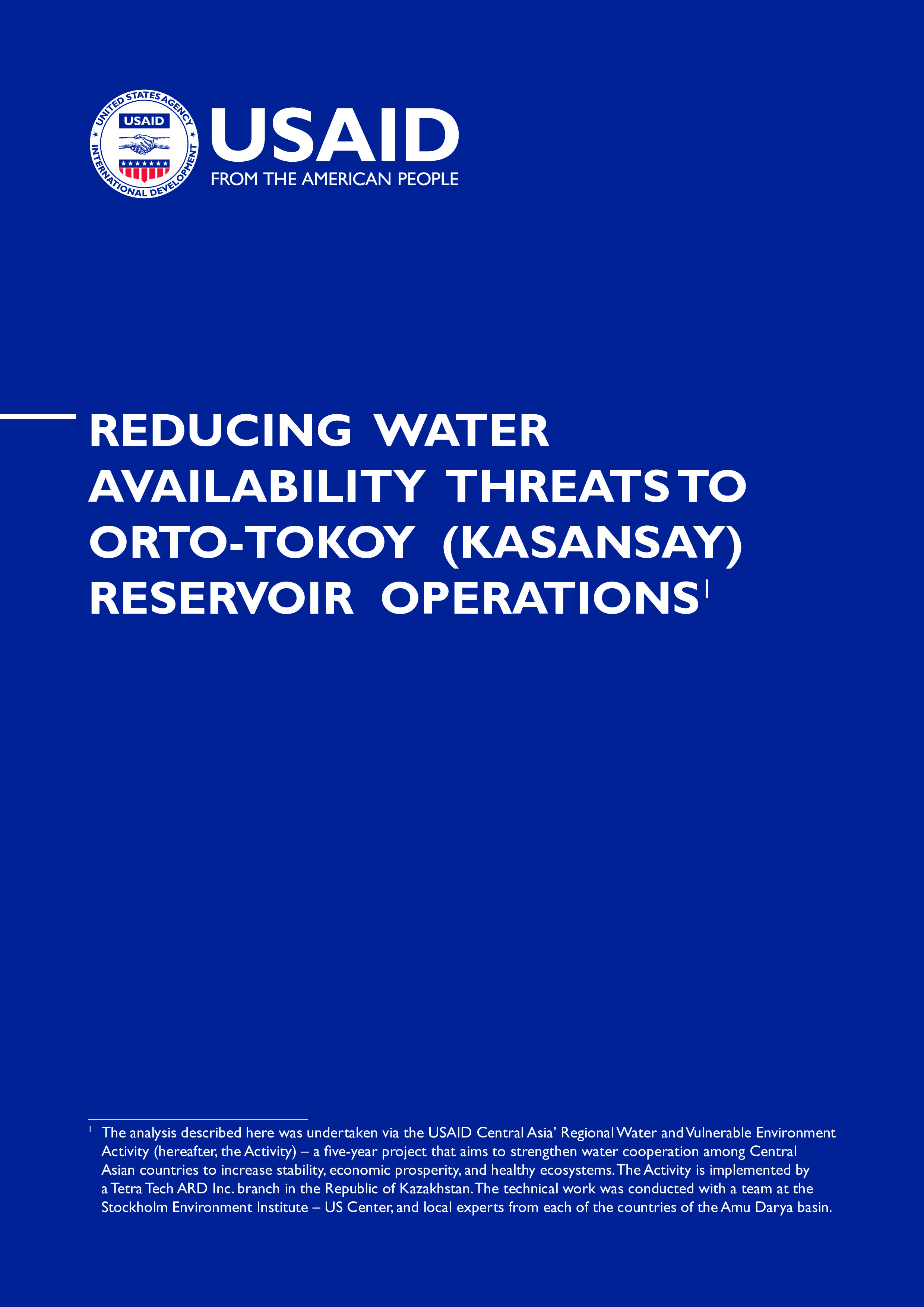 UNITED STATES AGENCY INTERNATIONAL DEVELOPMENT
USAID

USAID
FROM THE AMERICAN PEOPLE

REDUCING WATER AVAILABILITY THREATS TO ORTO-TOKOY (KASANSAY) RESERVOIR OPERATIONS$^1$

$^1$ The analysis described here was undertaken via the USAID Central Asia' Regional Water and Vulnerable Environment Activity (hereafter, the Activity) – a five-year project that aims to strengthen water cooperation among Central Asian countries to increase stability, economic prosperity, and healthy ecosystems. The Activity is implemented by a Tetra Tech ARD Inc. branch in the Republic of Kazakhstan. The technical work was conducted with a team at the Stockholm Environment Institute – US Center, and local experts from each of the countries of the Amu Darya basin.